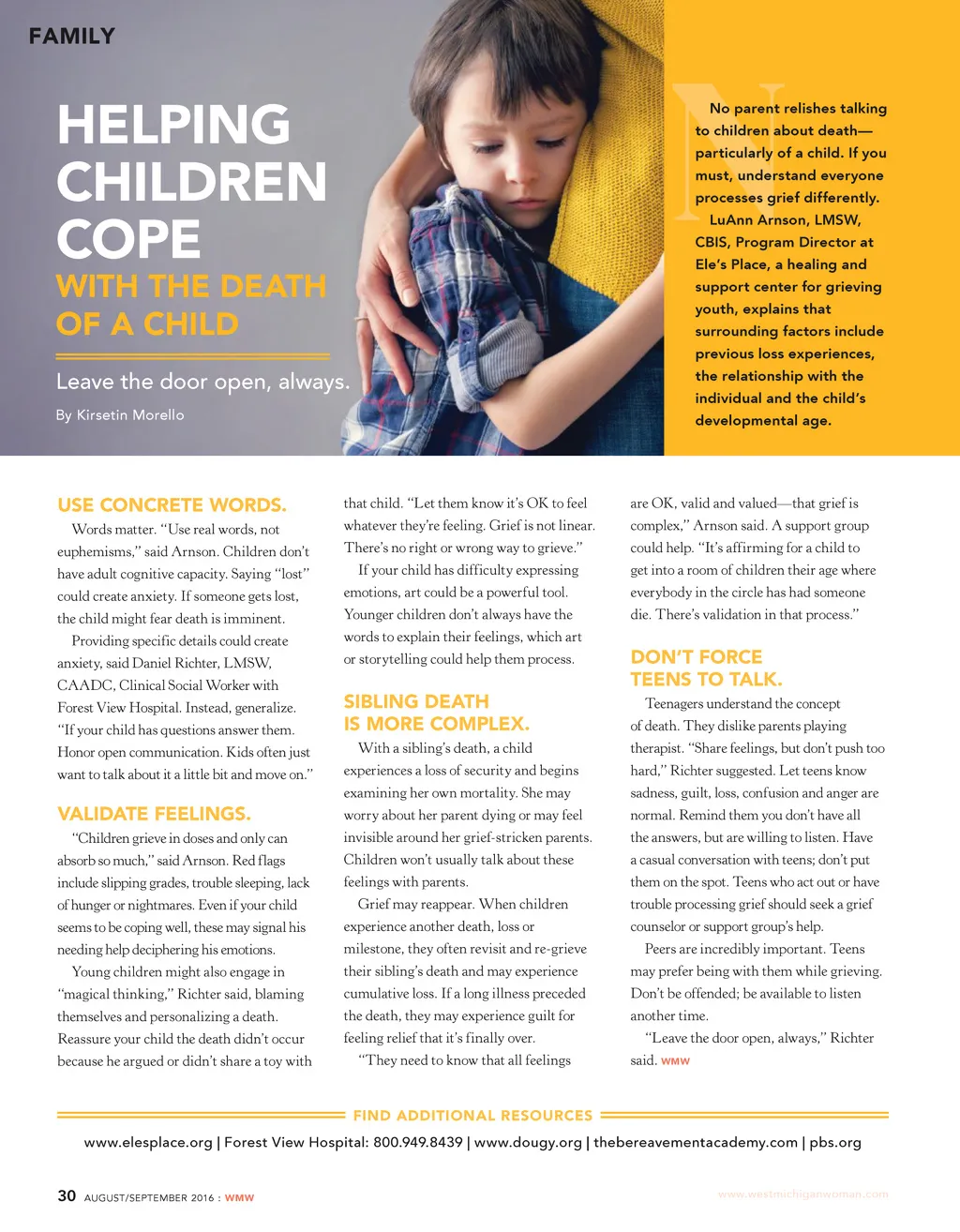 FAMILY

HELPING CHILDREN COPE

WITH THE DEATH OF A CHILD

Leave the door open, always.

By Kirsetin Morello

No parent relishes talking to children about death—particularly of a child. If you must, understand everyone processes grief differently.

LuAnn Arnson, LMSW, CBIS, Program Director at Ele's Place, a healing and support center for grieving youth, explains that surrounding factors include previous loss experiences, the relationship with the individual and the child's developmental age.

USE CONCRETE WORDS.

Words matter. "Use real words, not euphemisms," said Arnson. Children don't have adult cognitive capacity. Saying "lost" could create anxiety. If someone gets lost, the child might fear death is imminent.

Providing specific details could create anxiety, said Daniel Richter, LMSW, CAADC, Clinical Social Worker with Forest View Hospital. Instead, generalize. "If your child has questions answer them. Honor open communication. Kids often just want to talk about it a little bit and move on."

VALIDATE FEELINGS.

"Children grieve in doses and only can absorb so much," said Arnson. Red flags include slipping grades, trouble sleeping, lack of hunger or nightmares. Even if your child seems to be coping well, these may signal his needing help deciphering his emotions.

Young children might also engage in "magical thinking," Richter said, blaming themselves and personalizing a death. Reassure your child the death didn't occur because he argued or didn't share a toy with that child. "Let them know it's OK to feel whatever they're feeling. Grief is not linear. There's no right or wrong way to grieve."

If your child has difficulty expressing emotions, art could be a powerful tool. Younger children don't always have the words to explain their feelings, which art or storytelling could help them process.

SIBLING DEATH IS MORE COMPLEX.

With a sibling's death, a child experiences a loss of security and begins examining her own mortality. She may worry about her parent dying or may feel invisible around her grief-stricken parents. Children won't usually talk about these feelings with parents.

Grief may reappear. When children experience another death, loss or milestone, they often revisit and re-grieve their sibling's death and may experience cumulative loss. If a long illness preceded the death, they may experience guilt for feeling relief that it's finally over.

"They need to know that all feelings are OK, valid and valued—that grief is complex," Arnson said. A support group could help. "It's affirming for a child to get into a room of children their age where everybody in the circle has had someone die. There's validation in that process."

DON'T FORCE TEENS TO TALK.

Teenagers understand the concept of death. They dislike parents playing therapist. "Share feelings, but don't push too hard," Richter suggested. Let teens know sadness, guilt, loss, confusion and anger are normal. Remind them you don't have all the answers, but are willing to listen. Have a casual conversation with teens; don't put them on the spot. Teens who act out or have trouble processing grief should seek a grief counselor or support group's help.

Peers are incredibly important. Teens may prefer being with them while grieving. Don't be offended; be available to listen another time.

"Leave the door open, always," Richter said. WMW

FIND ADDITIONAL RESOURCES

www.elesplace.org | Forest View Hospital: 800.949.8439 | www.dougy.org | thebereavementacademy.com | pbs.org

30 AUGUST/SEPTEMBER 2016 : WMW

www.westmichiganwoman.com